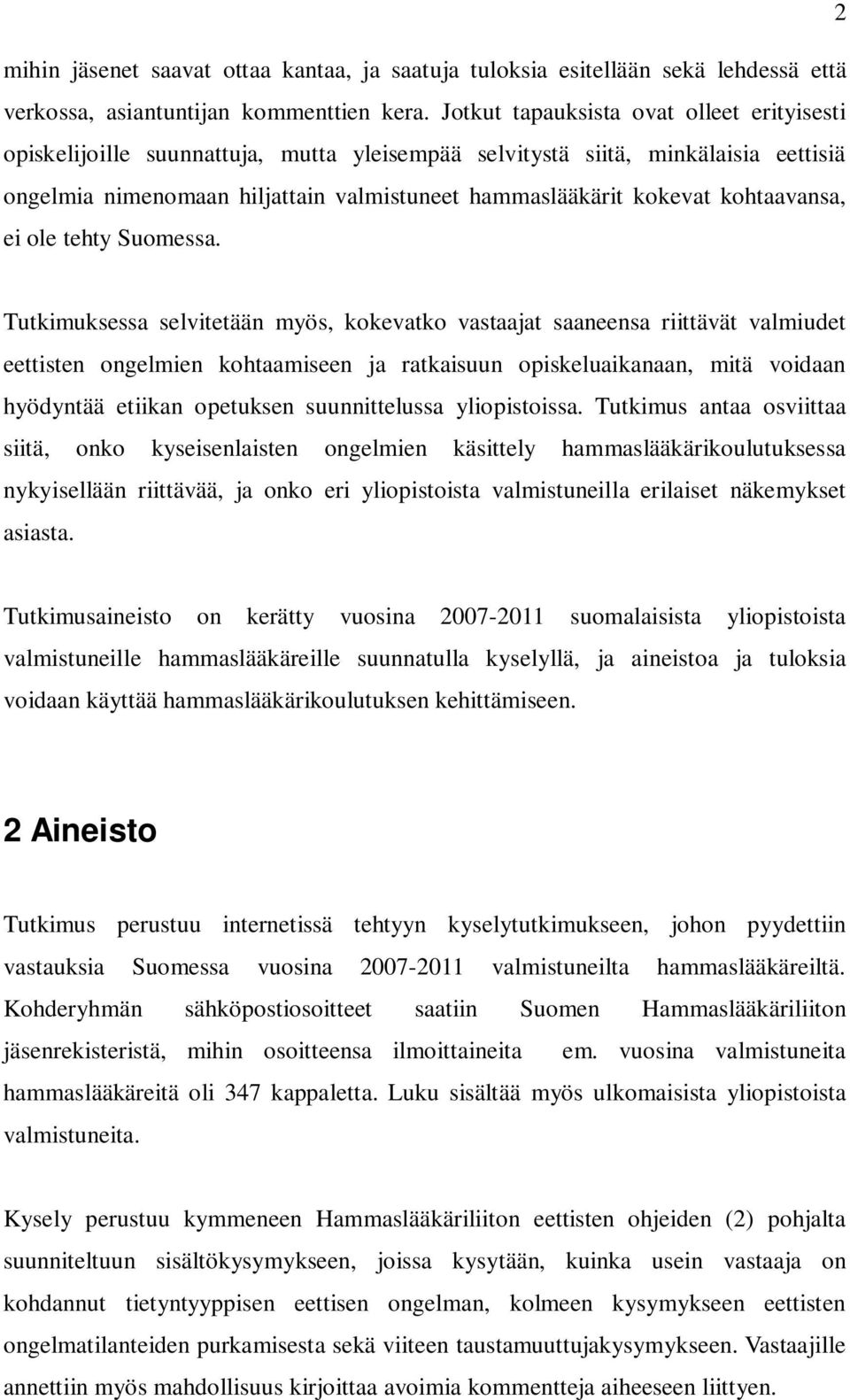 2

mihin jäsenet saavat ottaa kantaa, ja saatuja tuloksia esitellään sekä lehdessä että verkossa, asiantuntijan kommenttien kera. Jotkut tapauksista ovat olleet erityisesti opiskelijoille suunnattuja, mutta yleisempää selvitystä siitä, minkälaisia eettisiä ongelmia nimenomaan hiljattain valmistuneet hammaslääkärit kokevat kohtaavansa, ei ole tehty Suomessa.

Tutkimuksessa selvitetään myös, kokevatko vastaajat saaneensa riittävät valmiudet eettisten ongelmien kohtaamiseen ja ratkaisuun opiskeluaikanaan, mitä voidaan hyödyntää etiikan opetuksen suunnittelussa yliopistoissa. Tutkimus antaa osviittaa siitä, onko kyseisenlaisten ongelmien käsittely hammaslääkärikoulutuksessa nykyisellään riittävää, ja onko eri yliopistoista valmistuneilla erilaiset näkemykset asiasta.

Tutkimusaineisto on kerätty vuosina 2007-2011 suomalaisista yliopistoista valmistuneille hammaslääkäreille suunnatulla kyselyllä, ja aineistoa ja tuloksia voidaan käyttää hammaslääkärikoulutuksen kehittämiseen.

2 Aineisto

Tutkimus perustuu internetissä tehtyyn kyselytutkimukseen, johon pyydettiin vastauksia Suomessa vuosina 2007-2011 valmistuneilta hammaslääkäreiltä. Kohderyhmän sähköpostiosoitteet saatiin Suomen Hammaslääkäriliiton jäsenrekisteristä, mihin osoitteensa ilmoittaineita em. vuosina valmistuneita hammaslääkäreitä oli 347 kappaletta. Luku sisältää myös ulkomaisista yliopistoista valmistuneita.

Kysely perustuu kymmeneen Hammaslääkäriliiton eettisten ohjeiden (2) pohjalta suunniteltuun sisältökysymykseen, joissa kysytään, kuinka usein vastaaja on kohdannut tietyntyyppisen eettisen ongelman, kolmeen kysymykseen eettisten ongelmatilanteiden purkamisesta sekä viiteen taustamuuttujakysymykseen. Vastaajille annettiin myös mahdollisuus kirjoittaa avoimia kommentteja aiheeseen liittyen.